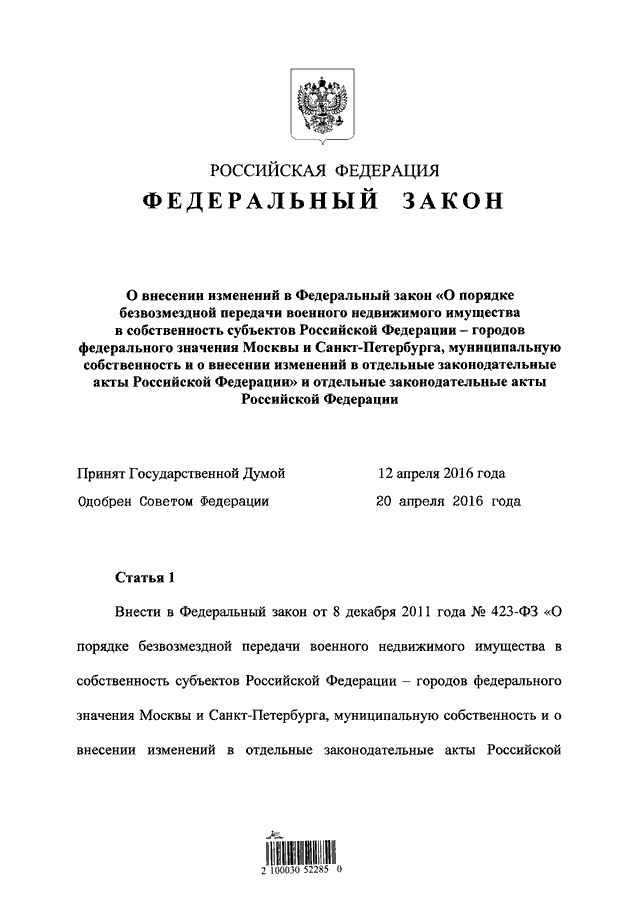 РОССИЙСКАЯ ФЕДЕРАЦИЯ
ФЕДЕРАЛЬНЫЙ ЗАКОН

О внесении изменений в Федеральный закон «О порядке безвозмездной передачи военного недвижимого имущества в собственность субъектов Российской Федерации – городов федерального значения Москвы и Санкт-Петербурга, муниципальную собственность и о внесении изменений в отдельные законодательные акты Российской Федерации» и отдельные законодательные акты Российской Федерации

Принят Государственной Думой 12 апреля 2016 года
Одобрен Советом Федерации 20 апреля 2016 года

Статья 1

Внести в Федеральный закон от 8 декабря 2011 года № 423-ФЗ «О порядке безвозмездной передачи военного недвижимого имущества в собственность субъектов Российской Федерации – городов федерального значения Москвы и Санкт-Петербурга, муниципальную собственность и о внесении изменений в отдельные законодательные акты Российской

2 100030 52285 0